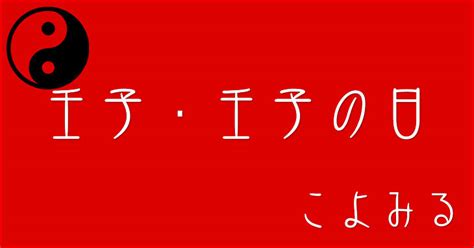 壬子・壬子の日

こよみる